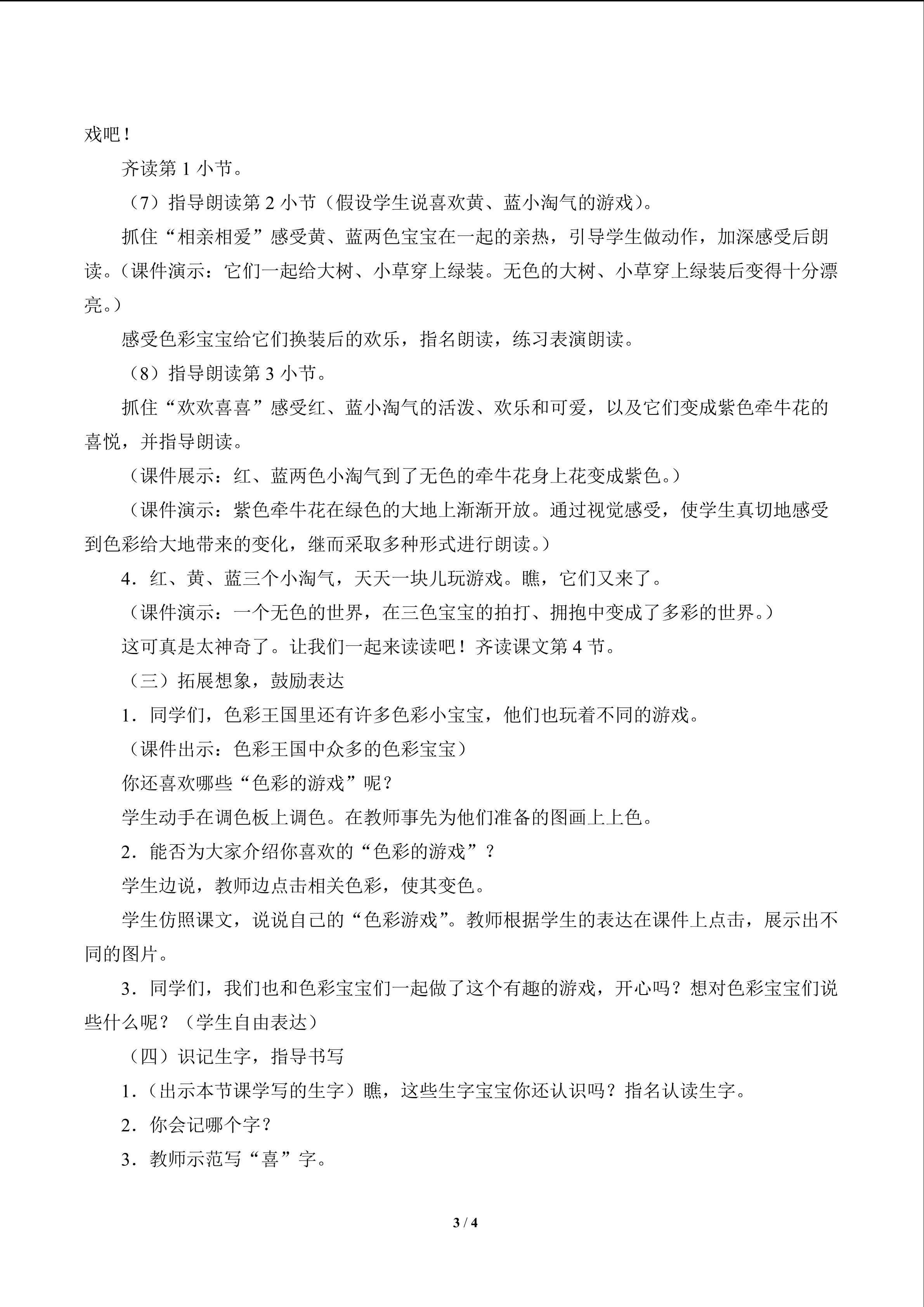 戏吧！

齐读第1小节。

（7）指导朗读第2小节（假设学生说喜欢黄、蓝小淘气的游戏）。

抓住“相亲相爱”感受黄、蓝两色宝宝在一起的亲热，引导学生做动作，加深感受后朗读。（课件演示：它们一起给大树、小草穿上绿装。无色的大树、小草穿上绿装后变得十分漂亮。）

感受色彩宝宝给它们换装后的欢乐，指名朗读，练习表演朗读。

（8）指导朗读第3小节。

抓住“欢欢喜喜”感受红、蓝小淘气的活泼、欢乐和可爱，以及它们变成紫色牵牛花的喜悦，并指导朗读。

（课件展示：红、蓝两色小淘气到了无色的牵牛花身上花变成紫色。）

（课件演示：紫色牵牛花在绿色的大地上渐渐开放。通过视觉感受，使学生真切地感受到色彩给大地带来的变化，继而采取多种形式进行朗读。）

4.红、黄、蓝三个小淘气，天天一块儿玩游戏。瞧，它们又来了。

（课件演示：一个无色的世界，在三色宝宝的拍打、拥抱中变成了多彩的世界。）

这可真是太神奇了。让我们一起来读读吧！齐读课文第4节。

（三）拓展想象，鼓励表达

1.同学们，色彩王国里还有许多色彩小宝宝，他们也玩着不同的游戏。

（课件出示：色彩王国中众多的色彩宝宝）

你还喜欢哪些“色彩的游戏”呢？

学生动手在调色板上调色。在教师事先为他们准备的图画上上色。

2.能否为大家介绍你喜欢的“色彩的游戏”？

学生边说，教师边点击相关色彩，使其变色。

学生仿照课文，说说自己的“色彩游戏”。教师根据学生的表达在课件上点击，展示出不同的图片。

3.同学们，我们也和色彩宝宝们一起做了这个有趣的游戏，开心吗？想对色彩宝宝们说些什么呢？（学生自由表达）

（四）识记生字，指导书写

1.（出示本节课学写的生字）瞧，这些生字宝宝你还认识吗？指名认读生字。

2.你会记哪个字？

3.教师示范写“喜”字。

3 / 4